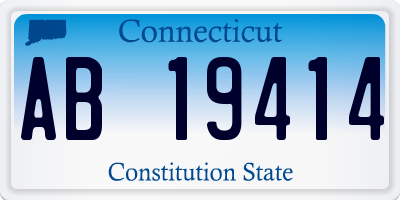 Connecticut

AB 19414

Constitution State